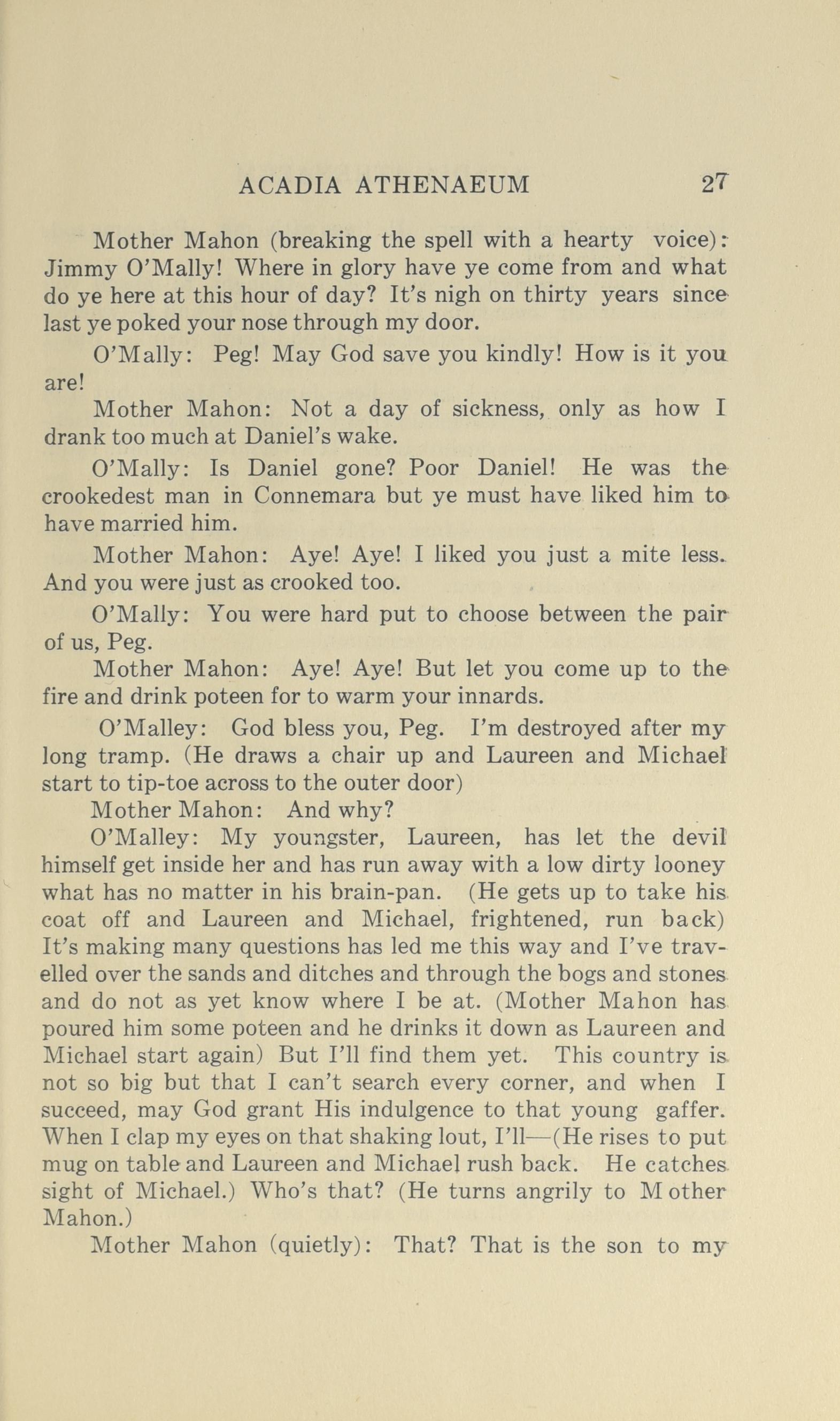 ACADIA ATHENAEUM 27

Mother Mahon (breaking the spell with a hearty voice): Jimmy O'Mally! Where in glory have ye come from and what do ye here at this hour of day? It's nigh on thirty years since last ye poked your nose through my door.

O'Mally: Peg! May God save you kindly! How is it you are!

Mother Mahon: Not a day of sickness, only as how I drank too much at Daniel's wake.

O'Mally: Is Daniel gone? Poor Daniel! He was the crookedest man in Connemara but ye must have liked him to have married him.

Mother Mahon: Aye! Aye! I liked you just a mite less. And you were just as crooked too.

O'Mally: You were hard put to choose between the pair of us, Peg.

Mother Mahon: Aye! Aye! But let you come up to the fire and drink poteen for to warm your innards.

O'Malley: God bless you, Peg. I'm destroyed after my long tramp. (He draws a chair up and Laureen and Michael start to tip-toe across to the outer door)

Mother Mahon: And why?

O'Malley: My youngster, Laureen, has let the devil himself get inside her and has run away with a low dirty looney what has no matter in his brain-pan. (He gets up to take his coat off and Laureen and Michael, frightened, run back) It's making many questions has led me this way and I've travelled over the sands and ditches and through the bogs and stones and do not as yet know where I be at. (Mother Mahon has poured him some poteen and he drinks it down as Laureen and Michael start again) But I'll find them yet. This country is not so big but that I can't search every corner, and when I succeed, may God grant His indulgence to that young gaffer. When I clap my eyes on that shaking lout, I'll—(He rises to put mug on table and Laureen and Michael rush back. He catches sight of Michael.) Who's that? (He turns angrily to Mother Mahon.)

Mother Mahon (quietly): That? That is the son to my